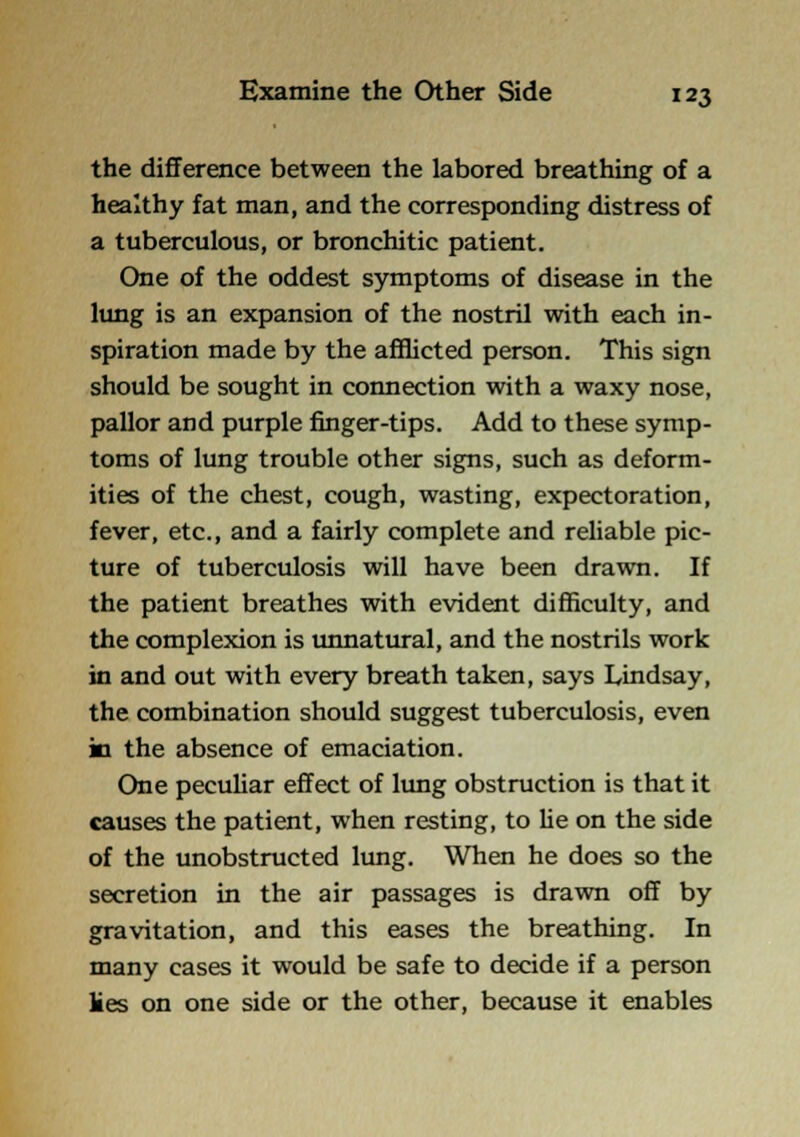 Examine the Other Side 123

the difference between the labored breathing of a healthy fat man, and the corresponding distress of a tuberculous, or bronchitic patient.

One of the oddest symptoms of disease in the lung is an expansion of the nostril with each inspiration made by the afflicted person. This sign should be sought in connection with a waxy nose, pallor and purple finger-tips. Add to these symptoms of lung trouble other signs, such as deformities of the chest, cough, wasting, expectoration, fever, etc., and a fairly complete and reliable picture of tuberculosis will have been drawn. If the patient breathes with evident difficulty, and the complexion is unnatural, and the nostrils work in and out with every breath taken, says Lindsay, the combination should suggest tuberculosis, even in the absence of emaciation.

One peculiar effect of lung obstruction is that it causes the patient, when resting, to lie on the side of the unobstructed lung. When he does so the secretion in the air passages is drawn off by gravitation, and this eases the breathing. In many cases it would be safe to decide if a person lies on one side or the other, because it enables